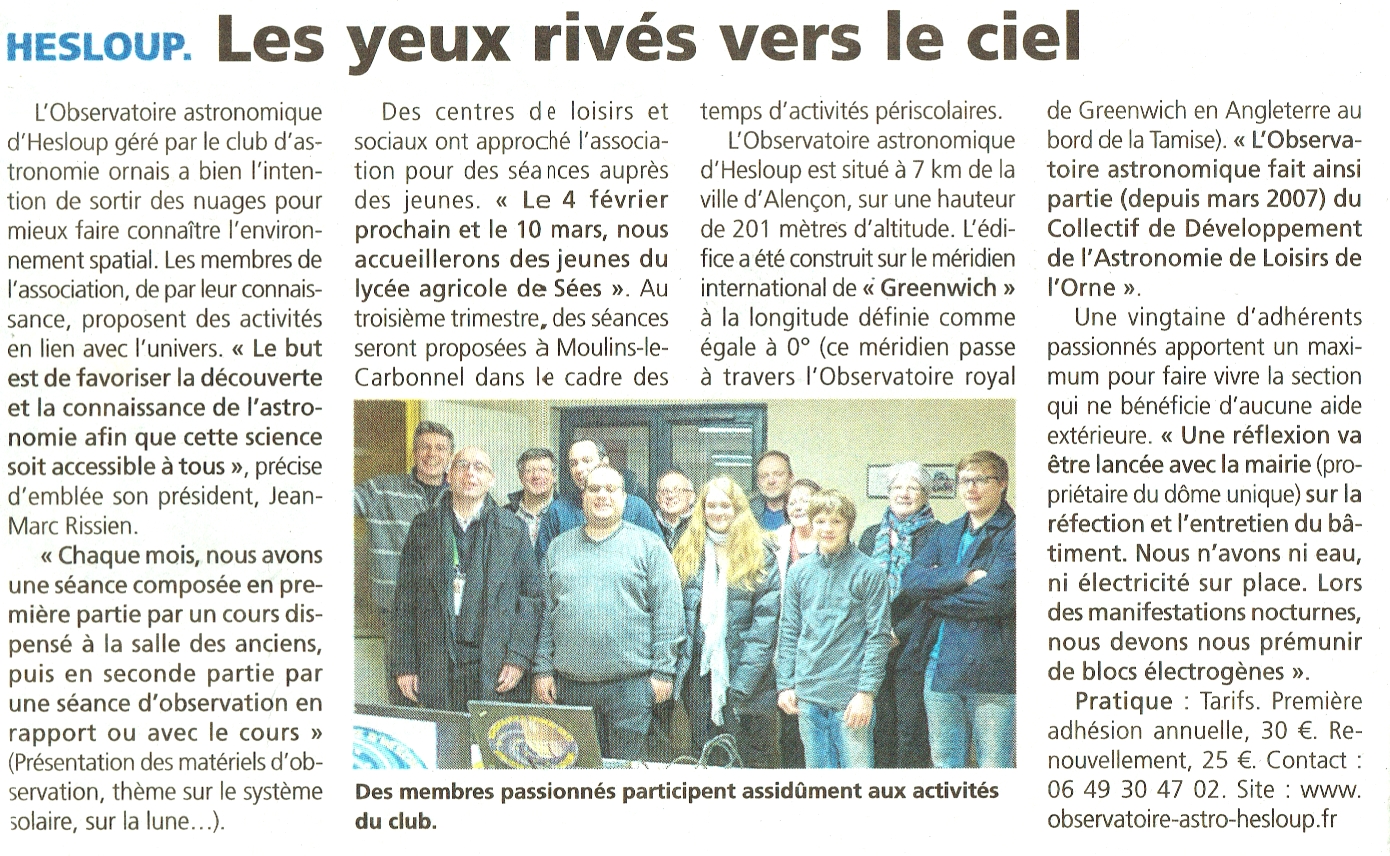 HESLOUP. Les yeux rivés vers le ciel

L'Observatoire astronomique d'Hesloup géré par le club d'astronomie ornais a bien l'intention de sortir des nuages pour mieux faire connaître l'environnement spatial. Les membres de l'association, de par leur connaissance, proposent des activités en lien avec l'univers. « Le but est de favoriser la découverte et la connaissance de l'astronomie afin que cette science soit accessible à tous », précise d'emblée son président, Jean-Marc Rissien.

« Chaque mois, nous avons une séance composée en première partie par un cours dispensé à la salle des anciens, puis en seconde partie par une séance d'observation en rapport ou avec le cours » (Présentation des matériels d'observation, thème sur le système solaire, sur la lune...).

Des centres de loisirs et sociaux ont approché l'association pour des séances auprès des jeunes. « Le 4 février prochain et le 10 mars, nous accueillerons des jeunes du lycée agricole de Sées ». Au troisième trimestre, des séances seront proposées à Moulins-le-Carbonnel dans le cadre des temps d'activités périscolaires.

L'Observatoire astronomique d'Hesloup est situé à 7 km de la ville d'Alençon, sur une hauteur de 201 mètres d'altitude. L'édifice a été construit sur le méridien international de « Greenwich » à la longitude définie comme égale à 0° (ce méridien passe à travers l'Observatoire royal de Greenwich en Angleterre au bord de la Tamise). « L'Observatoire astronomique fait ainsi partie (depuis mars 2007) du Collectif de Développement de l'Astronomie de Loisirs de l'Orne ».

Une vingtaine d'adhérents passionnés apportent un maximum pour faire vivre la section qui ne bénéficie d'aucune aide extérieure. « Une réflexion va être lancée avec la mairie (propriétaire du dôme unique) sur la réfection et l'entretien du bâtiment. Nous n'avons ni eau, ni électricité sur place. Lors des manifestations nocturnes, nous devons nous prémunir de blocs électrogènes ».

Pratique : Tarifs. Première adhésion annuelle, 30 €. Renouvellement, 25 €. Contact : 06 49 30 47 02. Site : www.observatoire-astro-hesloup.fr

Des membres passionnés participent assidûment aux activités du club.